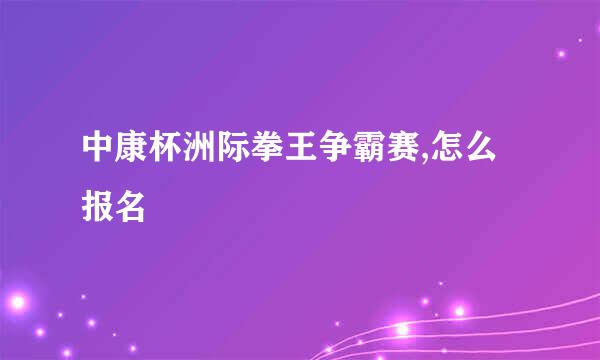 中康杯洲际拳王争霸赛,怎么报名